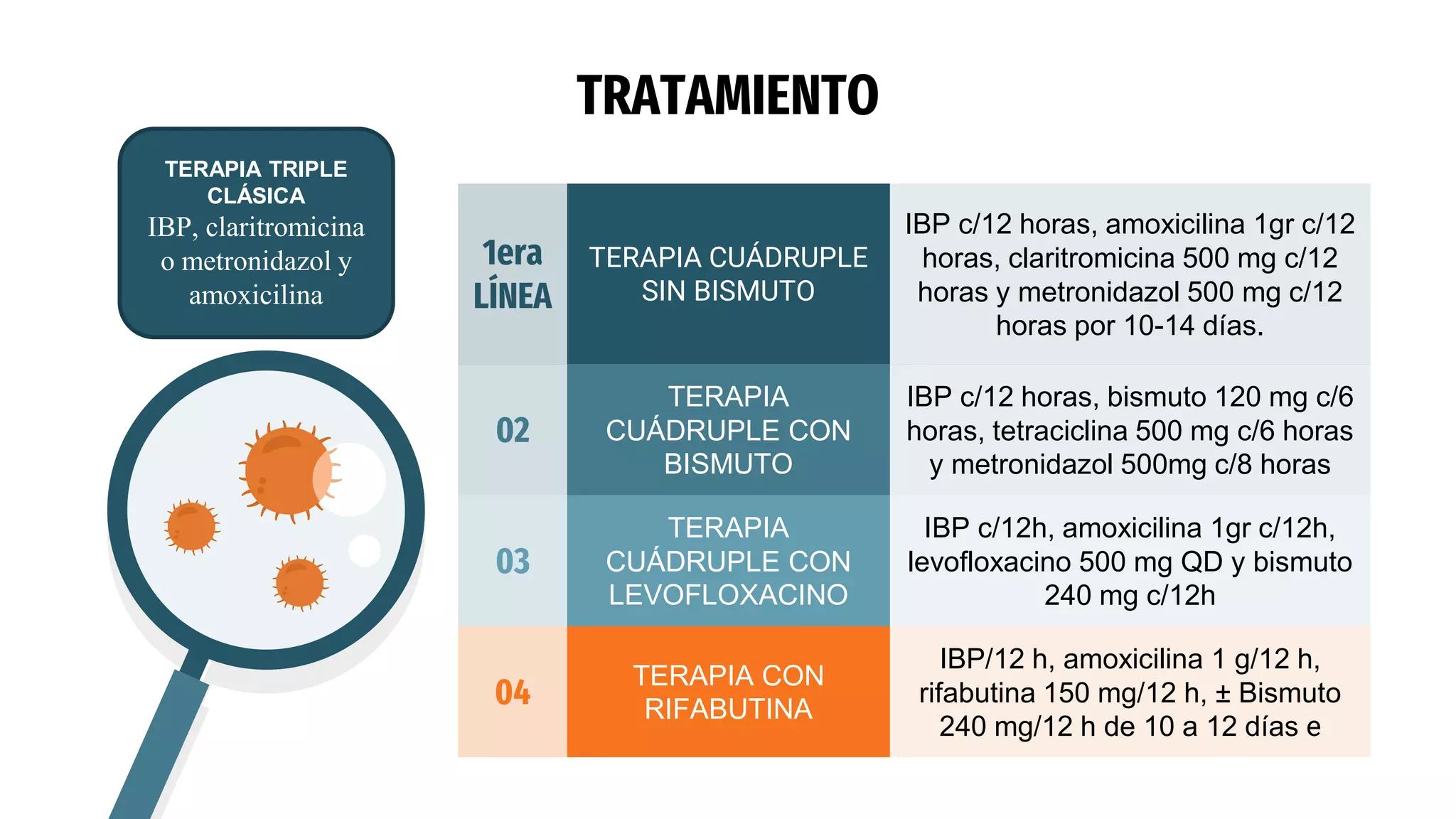 TRATAMIENTO

TERAPIA TRIPLE CLÁSICA
IBP, claritromicina o metronidazol y amoxicilina

| 1era LÍNEA | TERAPIA CUÁDRUPLE SIN BISMUTO | IBP c/12 horas, amoxicilina 1gr c/12 horas, claritromicina 500 mg c/12 horas y metronidazol 500 mg c/12 horas por 10-14 días. |
|---|---|---|
| 02 | TERAPIA CUÁDRUPLE CON BISMUTO | IBP c/12 horas, bismuto 120 mg c/6 horas, tetraciclina 500 mg c/6 horas y metronidazol 500mg c/8 horas |
| 03 | TERAPIA CUÁDRUPLE CON LEVOFLOXACINO | IBP c/12h, amoxicilina 1gr c/12h, levofloxacino 500 mg QD y bismuto 240 mg c/12h |
| 04 | TERAPIA CON RIFABUTINA | IBP/12 h, amoxicilina 1 g/12 h, rifabutina 150 mg/12 h, ± Bismuto 240 mg/12 h de 10 a 12 días e |